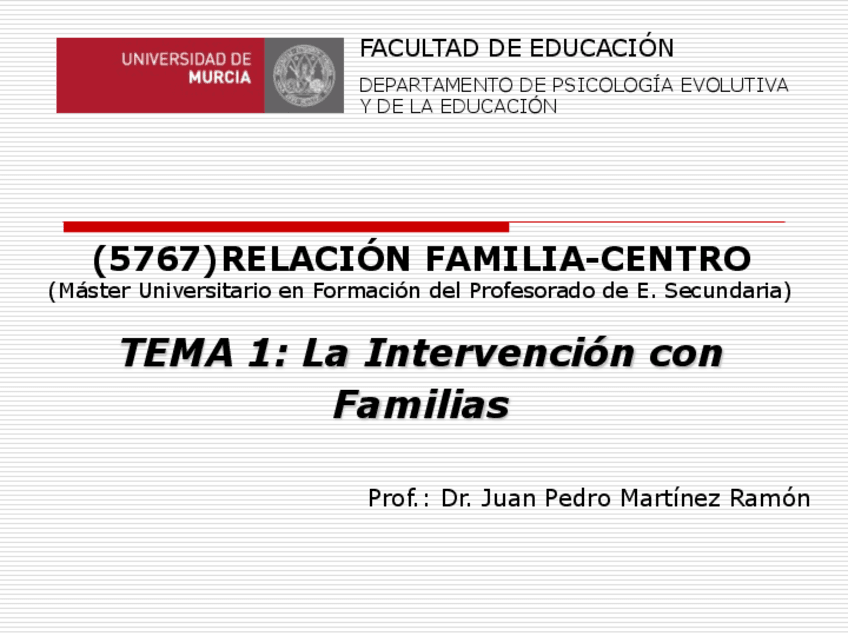 UNIVERSIDAD DE MURCIA

FACULTAD DE EDUCACIÓN

DEPARTAMENTO DE PSICOLOGÍA EVOLUTIVA Y DE LA EDUCACIÓN

(5767)RELACIÓN FAMILIA-CENTRO

(Máster Universitario en Formación del Profesorado de E. Secundaria)

TEMA 1: La Intervención con Familias

Prof.: Dr. Juan Pedro Martínez Ramón